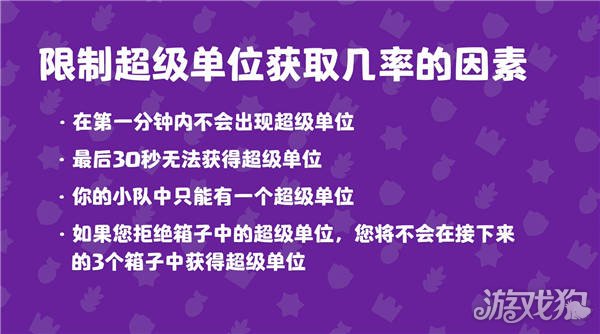 限制超级单位获取几率的因素

· 在第一分钟内不会出现超级单位

· 最后30秒无法获得超级单位

· 你的小队中只能有一个超级单位

· 如果您拒绝箱子中的超级单位，您将不会在接下来的3个箱子中获得超级单位

游戏狗